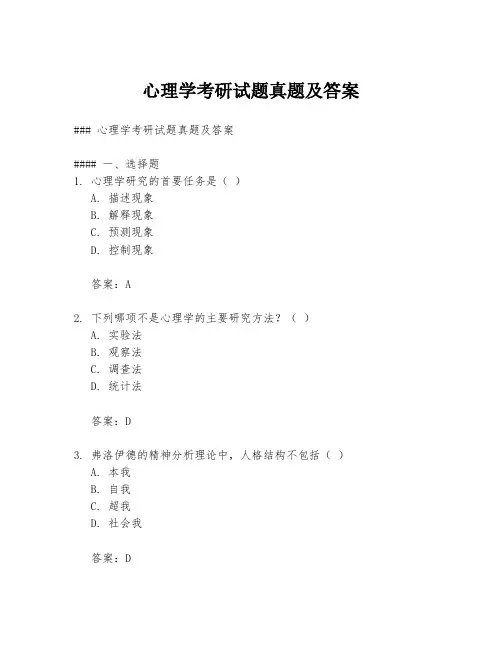 心理学考研试题真题及答案

### 心理学考研试题真题及答案

#### 一、选择题

1. 心理学研究的首要任务是（ ）
A. 描述现象
B. 解释现象
C. 预测现象
D. 控制现象

答案：A

2. 下列哪项不是心理学的主要研究方法？（ ）
A. 实验法
B. 观察法
C. 调查法
D. 统计法

答案：D

3. 弗洛伊德的精神分析理论中，人格结构不包括（ ）
A. 本我
B. 自我
C. 超我
D. 社会我

答案：D